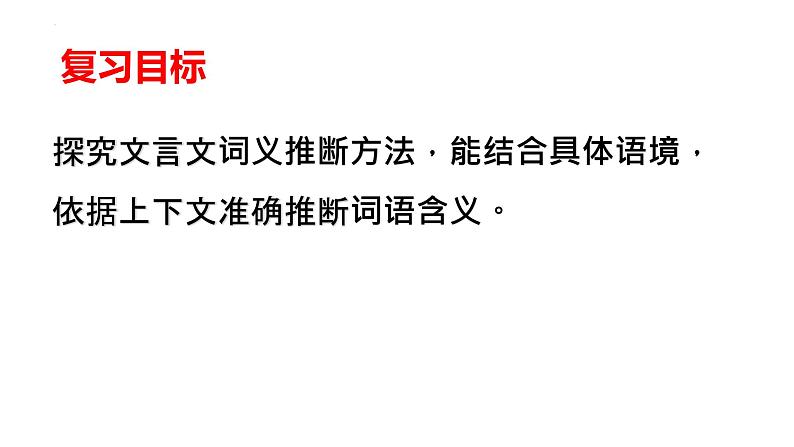 复习目标

探究文言文词义推断方法，能结合具体语境，依据上下文准确推断词语含义。